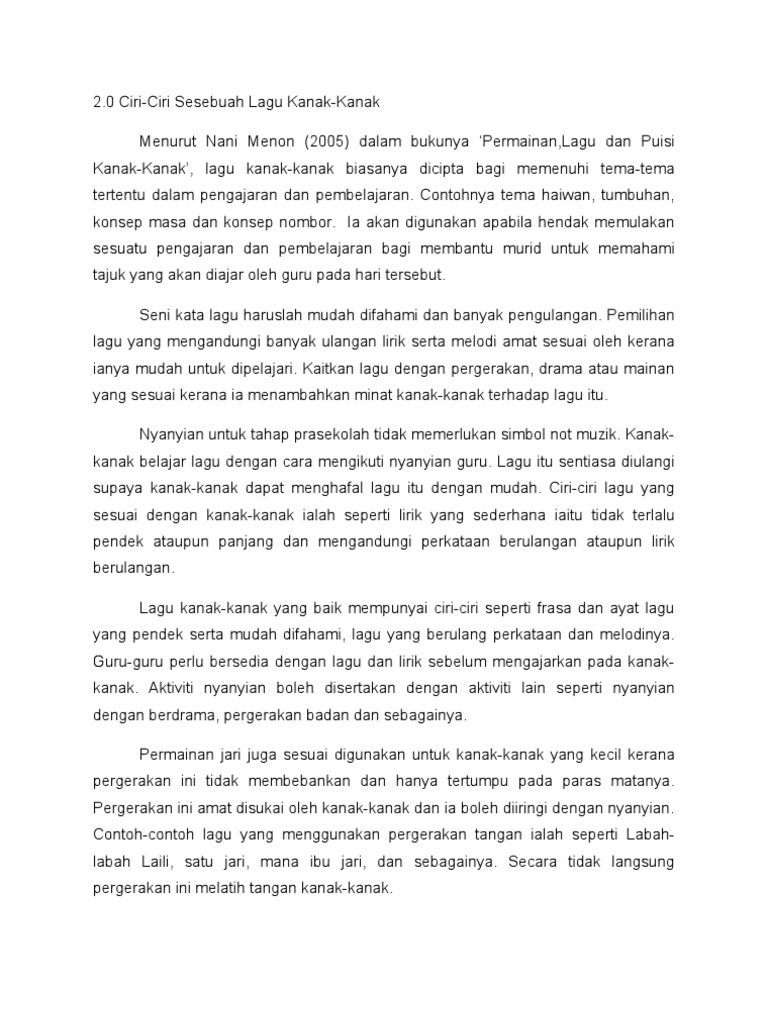 2.0 Ciri-Ciri Sesebuah Lagu Kanak-Kanak

Menurut Nani Menon (2005) dalam bukunya 'Permainan,Lagu dan Puisi Kanak-Kanak', lagu kanak-kanak biasanya dicipta bagi memenuhi tema-tema tertentu dalam pengajaran dan pembelajaran. Contohnya tema haiwan, tumbuhan, konsep masa dan konsep nombor. Ia akan digunakan apabila hendak memulakan sesuatu pengajaran dan pembelajaran bagi membantu murid untuk memahami tajuk yang akan diajar oleh guru pada hari tersebut.

Seni kata lagu haruslah mudah difahami dan banyak pengulangan. Pemilihan lagu yang mengandungi banyak ulangan lirik serta melodi amat sesuai oleh kerana ianya mudah untuk dipelajari. Kaitkan lagu dengan pergerakan, drama atau mainan yang sesuai kerana ia menambahkan minat kanak-kanak terhadap lagu itu.

Nyanyian untuk tahap prasekolah tidak memerlukan simbol not muzik. Kanak-kanak belajar lagu dengan cara mengikuti nyanyian guru. Lagu itu sentiasa diulangi supaya kanak-kanak dapat menghafal lagu itu dengan mudah. Ciri-ciri lagu yang sesuai dengan kanak-kanak ialah seperti lirik yang sederhana iaitu tidak terlalu pendek ataupun panjang dan mengandungi perkataan berulangan ataupun lirik berulangan.

Lagu kanak-kanak yang baik mempunyai ciri-ciri seperti frasa dan ayat lagu yang pendek serta mudah difahami, lagu yang berulang perkataan dan melodinya. Guru-guru perlu bersedia dengan lagu dan lirik sebelum mengajarkan pada kanak-kanak. Aktiviti nyanyian boleh disertakan dengan aktiviti lain seperti nyanyian dengan berdrama, pergerakan badan dan sebagainya.

Permainan jari juga sesuai digunakan untuk kanak-kanak yang kecil kerana pergerakan ini tidak membebankan dan hanya tertumpu pada paras matanya. Pergerakan ini amat disukai oleh kanak-kanak dan ia boleh diiringi dengan nyanyian. Contoh-contoh lagu yang menggunakan pergerakan tangan ialah seperti Labah-labah Laili, satu jari, mana ibu jari, dan sebagainya. Secara tidak langsung pergerakan ini melatih tangan kanak-kanak.